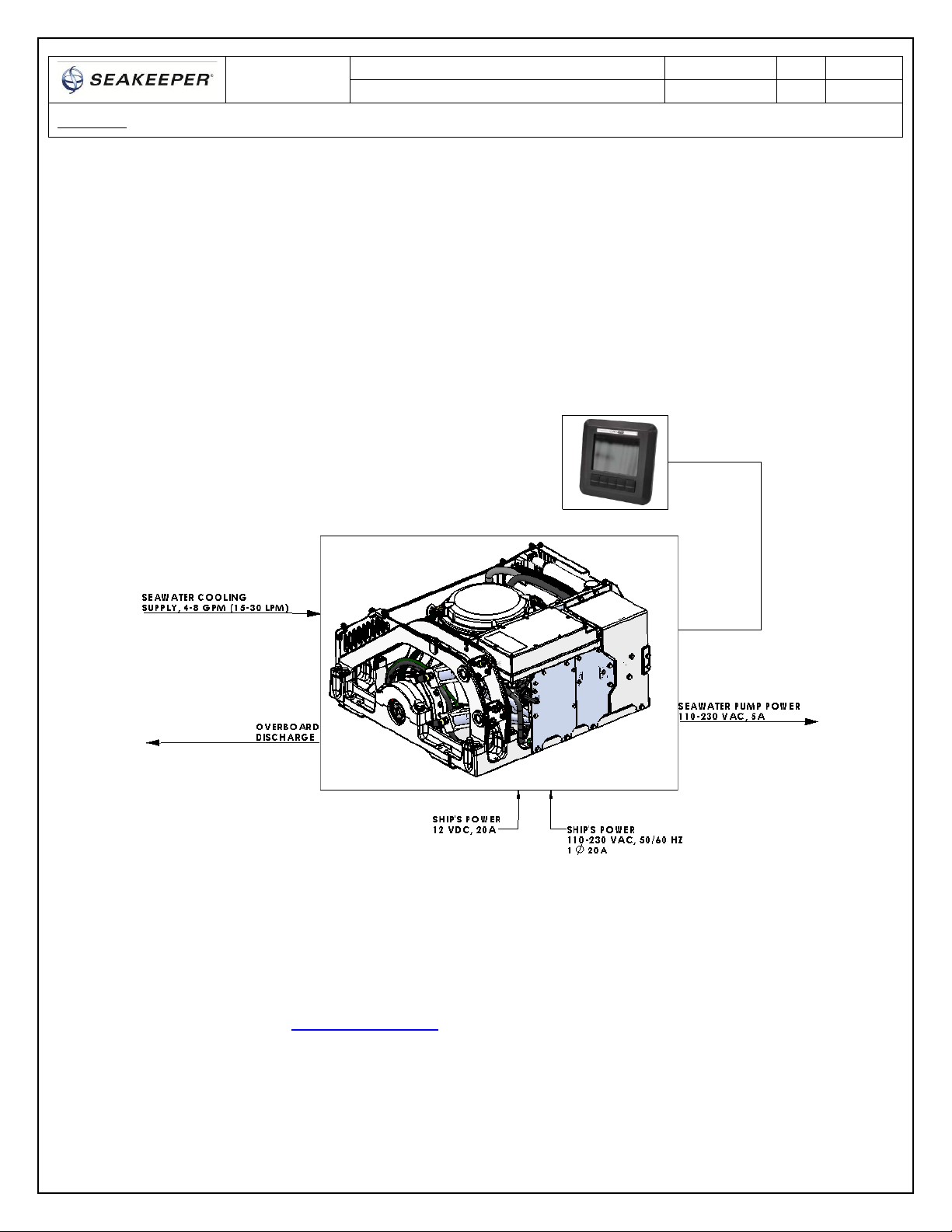 SEAKEEPER®

SEAWATER COOLING
SUPPLY, 4-8 GPM (15-30 LPM)

OVERBOARD
DISCHARGE

SEAWATER PUMP POWER
110-230 VAC, 5A

SHIP'S POWER
12 VDC, 20A

SHIP'S POWER
110-230 VAC, 50/60 HZ
1 $\phi$ 20A